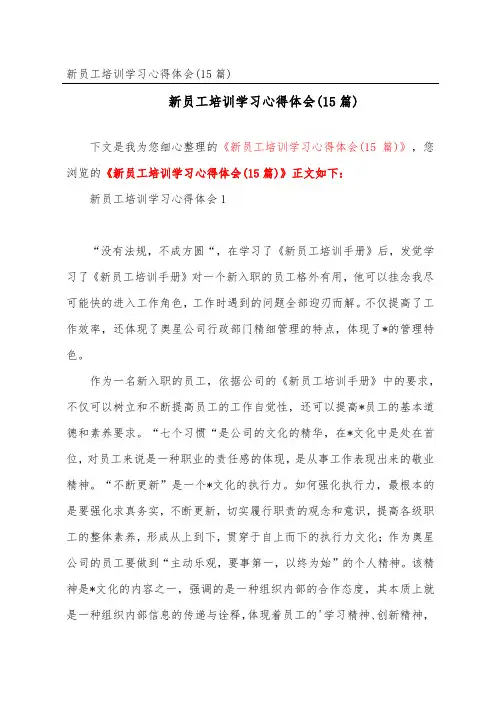 新员工培训学习心得体会(15篇)

新员工培训学习心得体会(15篇)

下文是我为您细心整理的《新员工培训学习心得体会(15 篇)》，您浏览的《新员工培训学习心得体会(15篇)》正文如下：

新员工培训学习心得体会1

“没有法规，不成方圆“，在学习了《新员工培训手册》后，发觉学习了《新员工培训手册》对一个新入职的员工格外有用，他可以挂念我尽可能快的进入工作角色，工作时遇到的问题全部迎刃而解。不仅提高了工作效率，还体现了奥星公司行政部门精细管理的特点，体现了*的管理特色。

作为一名新入职的员工，依据公司的《新员工培训手册》中的要求，不仅可以树立和不断提高员工的工作自觉性，还可以提高*员工的基本道德和素养要求。“七个习惯“是公司的文化的精华，在*文化中是处在首位，对员工来说是一种职业的责任感的体现，是从事工作表现出来的敬业精神。“不断更新”是一个*文化的执行力。如何强化执行力，最根本的是要强化求真务实，不断更新，切实履行职责的观念和意识，提高各级职工的整体素养，形成从上到下，贯穿于自上而下的执行力文化；作为奥星公司的员工要做到“主动乐观，要事第一，以终为始”的个人精神。该精神是*文化的内容之一，强调的是一种组织内部的合作态度，其本质上就是一种组织内部信息的传递与诠释，体现着员工的'学习精神、创新精神，